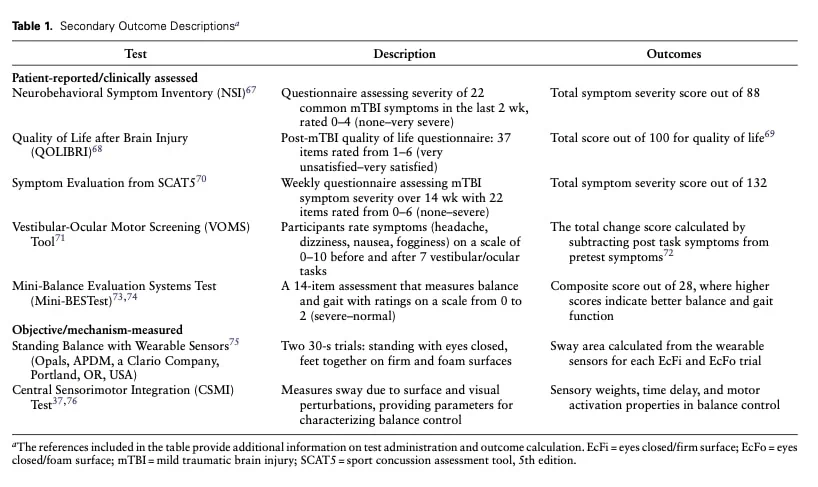 **Table 1.** Secondary Outcome Descriptions$^{a}$

| Test | Description | Outcomes |
|---|---|---|
| **Patient-reported/clinically assessed** | | |
| Neurobehavioral Symptom Inventory (NSI)$^{67}$ | Questionnaire assessing severity of 22 common mTBI symptoms in the last 2 wk, rated 0–4 (none–very severe) | Total symptom severity score out of 88 |
| Quality of Life after Brain Injury (QOLIBRI)$^{68}$ | Post-mTBI quality of life questionnaire: 37 items rated from 1–6 (very unsatisfied–very satisfied) | Total score out of 100 for quality of life$^{69}$ |
| Symptom Evaluation from SCAT5$^{70}$ | Weekly questionnaire assessing mTBI symptom severity over 14 wk with 22 items rated from 0–6 (none–severe) | Total symptom severity score out of 132 |
| Vestibular-Ocular Motor Screening (VOMS) Tool$^{71}$ | Participants rate symptoms (headache, dizziness, nausea, fogginess) on a scale of 0–10 before and after 7 vestibular/ocular tasks | The total change score calculated by subtracting post task symptoms from pretest symptoms$^{72}$ |
| Mini-Balance Evaluation Systems Test (Mini-BESTest)$^{73,74}$ | A 14-item assessment that measures balance and gait with ratings on a scale from 0 to 2 (severe–normal) | Composite score out of 28, where higher scores indicate better balance and gait function |
| **Objective/mechanism-measured** | | |
| Standing Balance with Wearable Sensors$^{75}$ (Opals, APDM, a Clario Company, Portland, OR, USA) | Two 30-s trials: standing with eyes closed, feet together on firm and foam surfaces | Sway area calculated from the wearable sensors for each EcFi and EcFo trial |
| Central Sensorimotor Integration (CSMI) Test$^{37,76}$ | Measures sway due to surface and visual perturbations, providing parameters for characterizing balance control | Sensory weights, time delay, and motor activation properties in balance control |

$^{a}$The references included in the table provide additional information on test administration and outcome calculation. EcFi = eyes closed/firm surface; EcFo = eyes closed/foam surface; mTBI = mild traumatic brain injury; SCAT5 = sport concussion assessment tool, 5th edition.